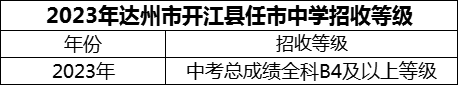 2023年达州市开江县任市中学招收等级

| 年份 | 招收等级 |
|---|---|
| 2023年 | 中考总成绩全科B4及以上等级 |